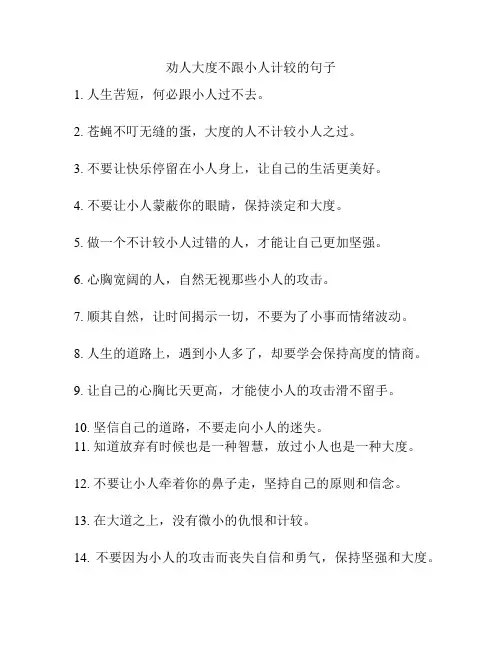 劝人大度不跟小人计较的句子

1. 人生苦短，何必跟小人过不去。

2. 苍蝇不叮无缝的蛋，大度的人不计较小人之过。

3. 不要让快乐停留在小人身上，让自己的生活更美好。

4. 不要让小人蒙蔽你的眼睛，保持淡定和大度。

5. 做一个不计较小人过错的人，才能让自己更加坚强。

6. 心胸宽阔的人，自然无视那些小人的攻击。

7. 顺其自然，让时间揭示一切，不要为了小事而情绪波动。

8. 人生的道路上，遇到小人多了，却要学会保持高度的情商。

9. 让自己的心胸比天更高，才能使小人的攻击滑不留手。

10. 坚信自己的道路，不要走向小人的迷失。
11. 知道放弃有时候也是一种智慧，放过小人也是一种大度。

12. 不要让小人牵着你的鼻子走，坚持自己的原则和信念。

13. 在大道之上，没有微小的仇恨和计较。

14. 不要因为小人的攻击而丧失自信和勇气，保持坚强和大度。